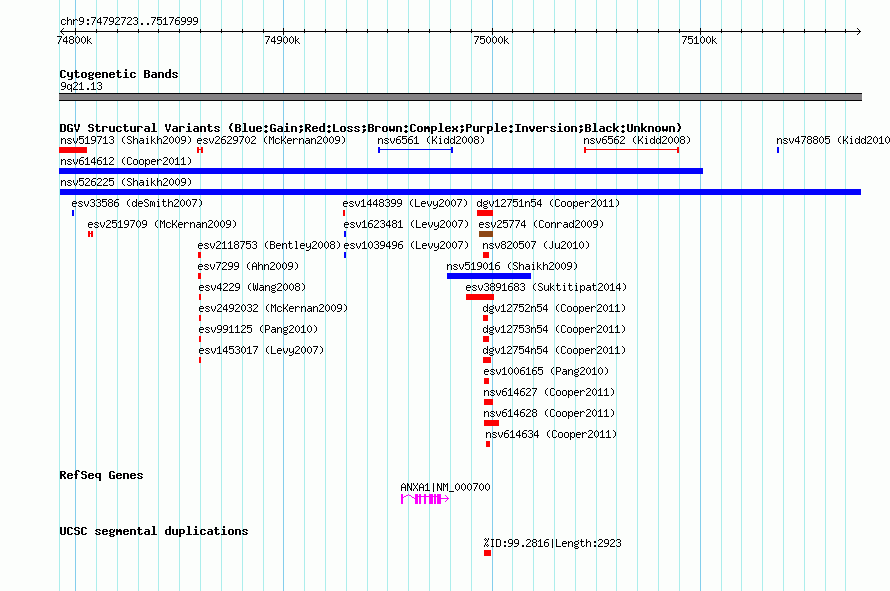 chr9:74792723..75176999

74800k 74900k 75000k 75100k

Cytogenetic Bands
9q21.13

DGV Structural Variants (Blue:Gain;Red:Loss;Brown:Complex;Purple:Inversion;Black:Unknown)
nsv519713 (Shaikh2009) esv2629702 (McKernan2009) nsv6561 (Kidd2008) nsv6562 (Kidd2008) nsv478805 (Kidd2010
nsv614612 (Cooper2011)
nsv526225 (Shaikh2009)
esv33586 (deSmith2007) esv1448399 (Levy2007) dgv12751n54 (Cooper2011)
esv2519709 (McKernan2009) esv1623481 (Levy2007) esv25774 (Conrad2009)
esv2118753 (Bentley2008) esv1039496 (Levy2007) nsv820507 (Ju2010)
esv7299 (Ahn2009) nsv519016 (Shaikh2009)
esv4229 (Wang2008) esv3891683 (Suktitipat2014)
esv2492032 (McKernan2009) dgv12752n54 (Cooper2011)
esv991125 (Pang2010) dgv12753n54 (Cooper2011)
esv1453017 (Levy2007) dgv12754n54 (Cooper2011)
esv1006165 (Pang2010)
nsv614627 (Cooper2011)
nsv614628 (Cooper2011)
nsv614634 (Cooper2011)

RefSeq Genes
ANXA1|NM_000700

UCSC segmental duplications
%ID:99.2816|Length:2923